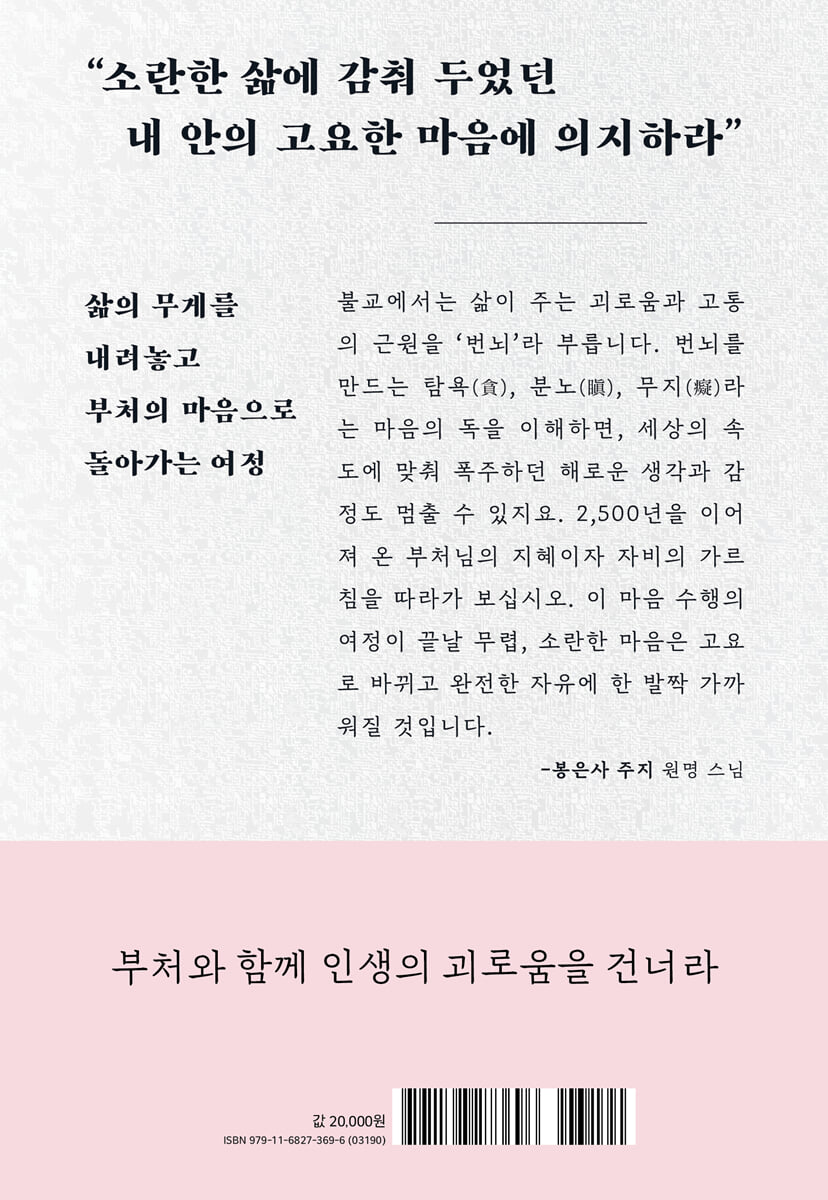 "소란한 삶에 감춰 두었던
내 안의 고요한 마음에 의지하라"

삶의 무게를
내려놓고
부처의 마음으로
돌아가는 여정

불교에서는 삶이 주는 괴로움과 고통의 근원을 '번뇌'라 부릅니다. 번뇌를 만드는 탐욕(貪), 분노(瞋), 무지(癡)라는 마음의 독을 이해하면, 세상의 속도에 맞춰 폭주하던 해로운 생각과 감정도 멈출 수 있지요. 2,500년을 이어져 온 부처님의 지혜이자 자비의 가르침을 따라가 보십시오. 이 마음 수행의 여정이 끝날 무렵, 소란한 마음은 고요로 바뀌고 완전한 자유에 한 발짝 가까워질 것입니다.

-봉은사 주지 원명 스님

부처와 함께 인생의 괴로움을 건너라

값 20,000원
ISBN 979-11-6827-369-6 (03190)